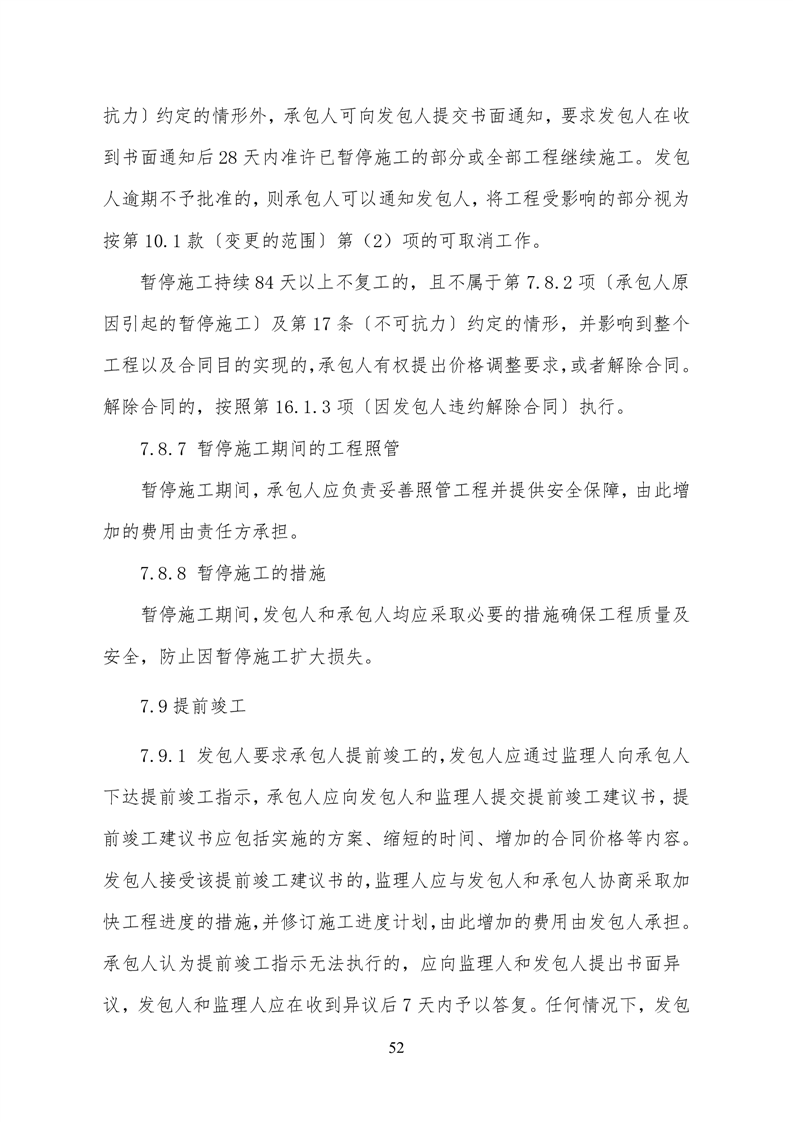 抗力〕约定的情形外，承包人可向发包人提交书面通知，要求发包人在收到书面通知后28天内准许已暂停施工的部分或全部工程继续施工。发包人逾期不予批准的，则承包人可以通知发包人，将工程受影响的部分视为按第10.1款〔变更的范围〕第（2）项的可取消工作。

暂停施工持续84天以上不复工的，且不属于第7.8.2项〔承包人原因引起的暂停施工〕及第17条〔不可抗力〕约定的情形，并影响到整个工程以及合同目的实现的，承包人有权提出价格调整要求，或者解除合同。解除合同的，按照第16.1.3项〔因发包人违约解除合同〕执行。

7.8.7 暂停施工期间的工程照管

暂停施工期间，承包人应负责妥善照管工程并提供安全保障，由此增加的费用由责任方承担。

7.8.8 暂停施工的措施

暂停施工期间，发包人和承包人均应采取必要的措施确保工程质量及安全，防止因暂停施工扩大损失。

7.9提前竣工

7.9.1 发包人要求承包人提前竣工的，发包人应通过监理人向承包人下达提前竣工指示，承包人应向发包人和监理人提交提前竣工建议书，提前竣工建议书应包括实施的方案、缩短的时间、增加的合同价格等内容。发包人接受该提前竣工建议书的，监理人应与发包人和承包人协商采取加快工程进度的措施，并修订施工进度计划，由此增加的费用由发包人承担。承包人认为提前竣工指示无法执行的，应向监理人和发包人提出书面异议，发包人和监理人应在收到异议后7天内予以答复。任何情况下，发包

52